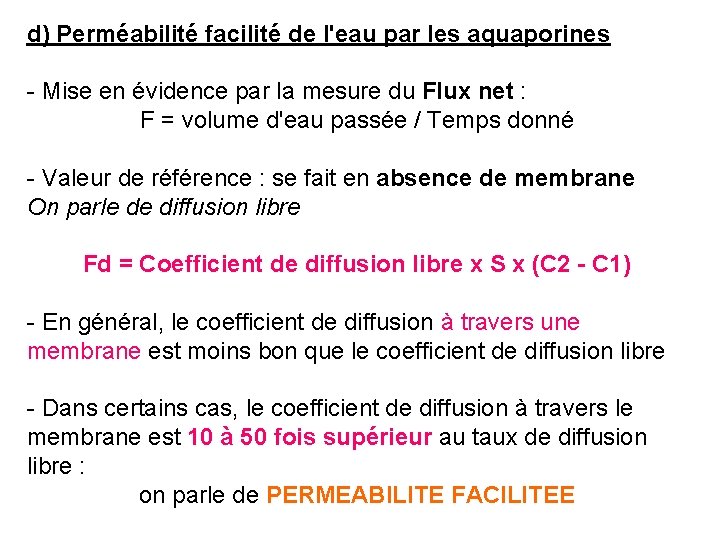 d) Perméabilité facilité de l'eau par les aquaporines

- Mise en évidence par la mesure du Flux net :
F = volume d'eau passée / Temps donné

- Valeur de référence : se fait en absence de membrane
On parle de diffusion libre

Fd = Coefficient de diffusion libre x S x (C2 - C1)

- En général, le coefficient de diffusion à travers une membrane est moins bon que le coefficient de diffusion libre

- Dans certains cas, le coefficient de diffusion à travers le membrane est 10 à 50 fois supérieur au taux de diffusion libre :
on parle de PERMEABILITE FACILITEE